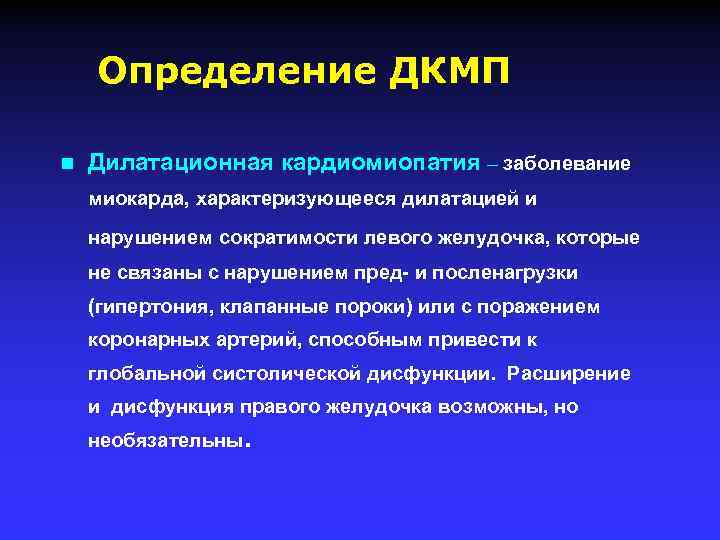 Определение ДКМП

Дилатационная кардиомиопатия – заболевание миокарда, характеризующееся дилатацией и нарушением сократимости левого желудочка, которые не связаны с нарушением пред- и посленагрузки (гипертония, клапанные пороки) или с поражением коронарных артерий, способным привести к глобальной систолической дисфункции. Расширение и дисфункция правого желудочка возможны, но необязательны.